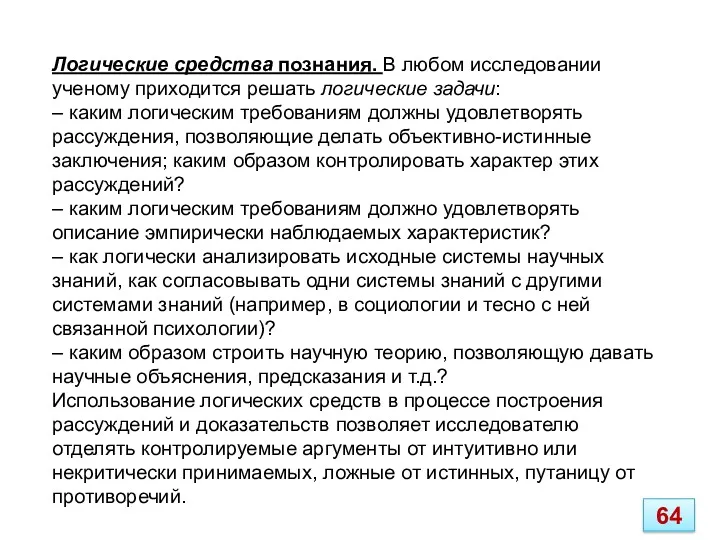 Логические средства познания. В любом исследовании ученому приходится решать логические задачи:
– каким логическим требованиям должны удовлетворять рассуждения, позволяющие делать объективно-истинные заключения; каким образом контролировать характер этих рассуждений?
– каким логическим требованиям должно удовлетворять описание эмпирически наблюдаемых характеристик?
– как логически анализировать исходные системы научных знаний, как согласовывать одни системы знаний с другими системами знаний (например, в социологии и тесно с ней связанной психологии)?
– каким образом строить научную теорию, позволяющую давать научные объяснения, предсказания и т.д.?
Использование логических средств в процессе построения рассуждений и доказательств позволяет исследователю отделять контролируемые аргументы от интуитивно или некритически принимаемых, ложные от истинных, путаницу от противоречий.

64